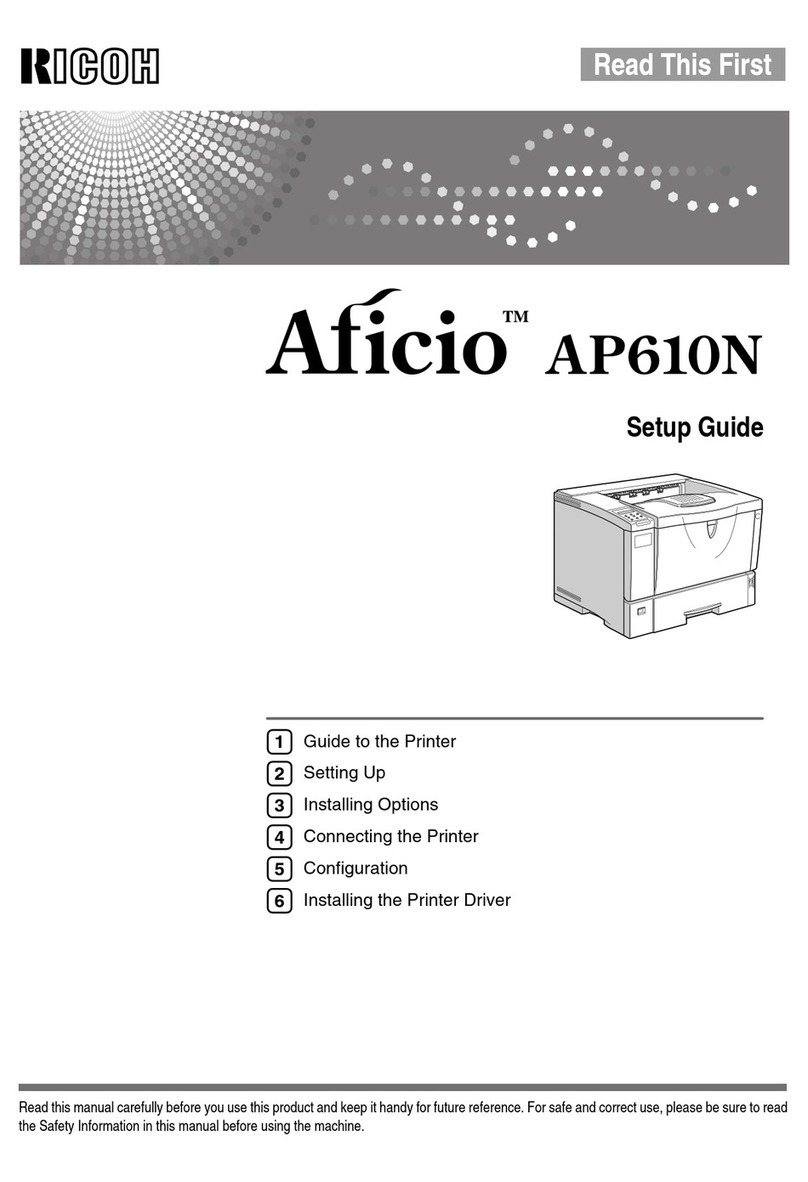 RICOH

Read This First

Aficio™ AP610N

Setup Guide

1 Guide to the Printer
2 Setting Up
3 Installing Options
4 Connecting the Printer
5 Configuration
6 Installing the Printer Driver

Read this manual carefully before you use this product and keep it handy for future reference. For safe and correct use, please be sure to read the Safety Information in this manual before using the machine.